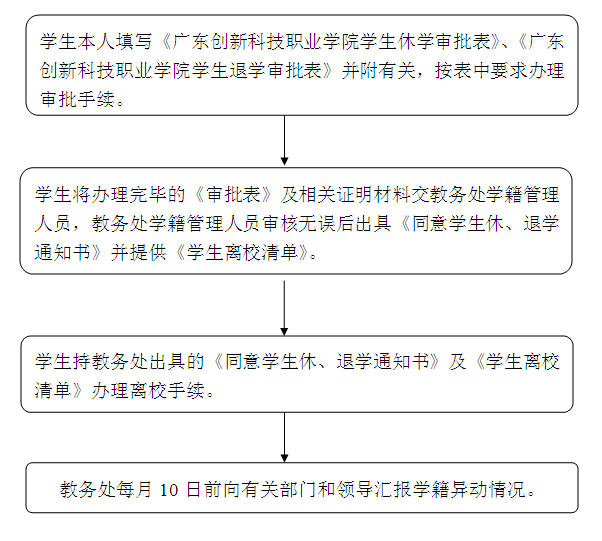 学生本人填写《广东创新科技职业学院学生休学审批表》、《广东创新科技职业学院学生退学审批表》并附有关，按表中要求办理审批手续。

学生将办理完毕的《审批表》及相关证明材料交教务处学籍管理人员，教务处学籍管理人员审核无误后出具《同意学生休、退学通知书》并提供《学生离校清单》。

学生持教务处出具的《同意学生休、退学通知书》及《学生离校清单》办理离校手续。

教务处每月 10 日前向有关部门和领导汇报学籍异动情况。